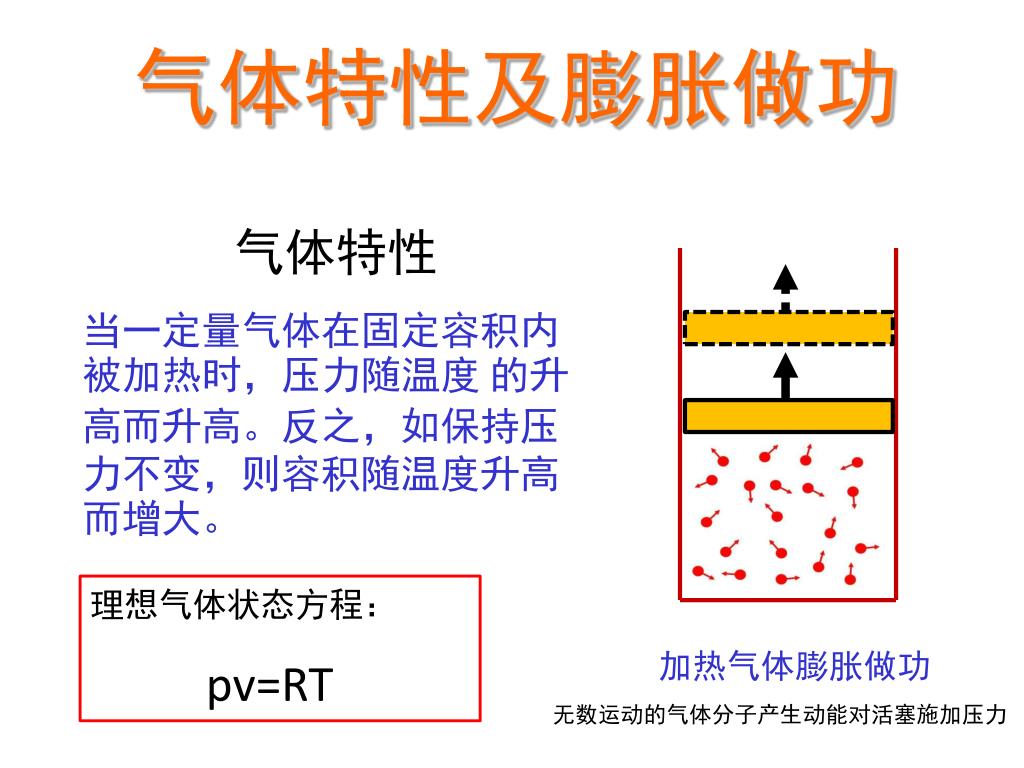 气体特性及膨胀做功

气体特性

当一定量气体在固定容积内被加热时，压力随温度 的升高而升高。反之，如保持压力不变，则容积随温度升高而增大。

理想气体状态方程：

pv=RT

加热气体膨胀做功

无数运动的气体分子产生动能对活塞施加压力